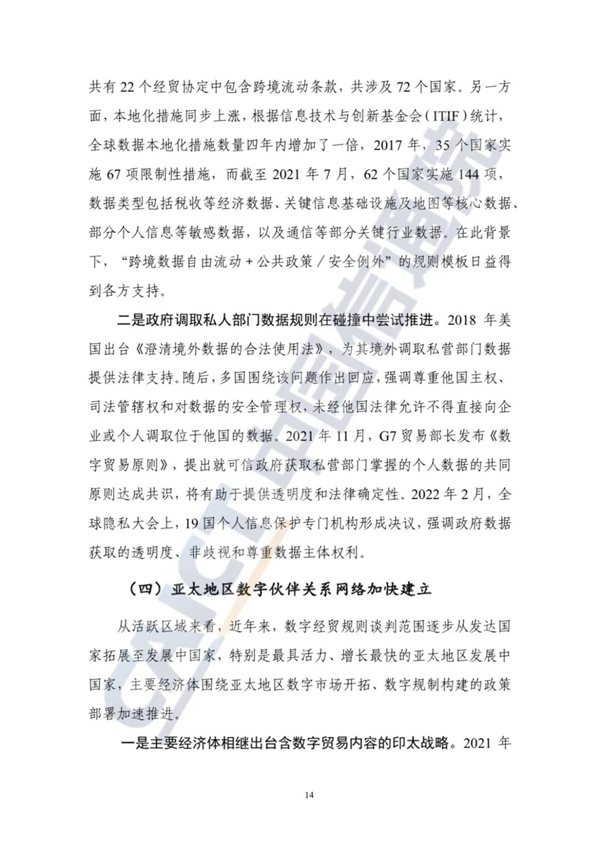 共有22个经贸协定中包含跨境流动条款，共涉及72个国家。另一方面，本地化措施同步上涨，根据信息技术与创新基金会（ITIF）统计，全球数据本地化措施数量四年内增加了一倍，2017年，35个国家实施67项限制性措施，而截至2021年7月，62个国家实施144项，数据类型包括税收等经济数据、关键信息基础设施及地图等核心数据、部分个人信息等敏感数据，以及通信等部分关键行业数据。在此背景下，“跨境数据自由流动＋公共政策／安全例外”的规则模板日益得到各方支持。

二是政府调取私人部门数据规则在碰撞中尝试推进。2018年美国出台《澄清境外数据的合法使用法》，为其境外调取私营部门数据提供法律支持。随后，多国围绕该问题作出回应，强调尊重他国主权、司法管辖权和对数据的安全管理权，未经他国法律允许不得直接向企业或个人调取位于他国的数据。2021年11月，G7贸易部长发布《数字贸易原则》，提出就可信政府获取私营部门掌握的个人数据的共同原则达成共识，将有助于提供透明度和法律确定性。2022年2月，全球隐私大会上，19国个人信息保护专门机构形成决议，强调政府数据获取的透明度、非歧视和尊重数据主体权利。

（四）亚太地区数字伙伴关系网络加快建立

从活跃区域来看，近年来，数字经贸规则谈判范围逐步从发达国家拓展至发展中国家，特别是最具活力、增长最快的亚太地区发展中国家，主要经济体围绕亚太地区数字市场开拓、数字规制构建的政策部署加速推进。

一是主要经济体相继出台含数字贸易内容的印太战略。2021年

14

CAICT中国信通院